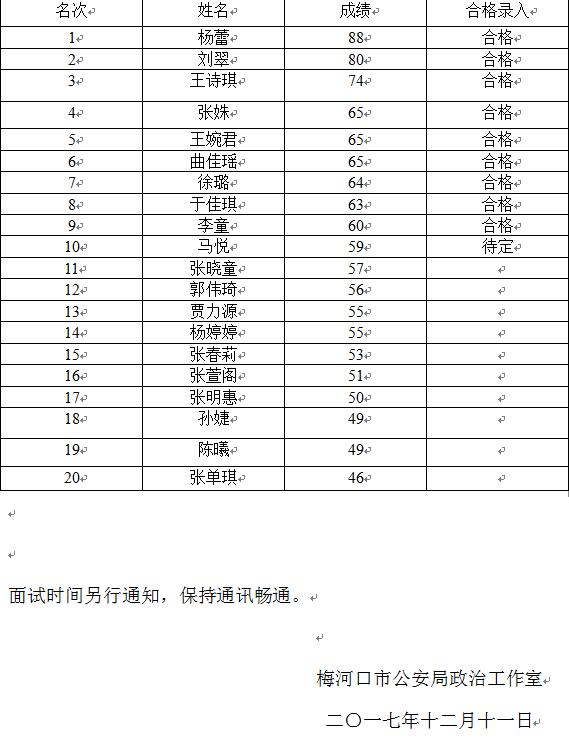 | 名次 | 姓名 | 成绩 | 合格录入 |
|---|---|---|---|
| 1 | 杨蕾 | 88 | 合格 |
| 2 | 刘翠 | 80 | 合格 |
| 3 | 王诗琪 | 74 | 合格 |
| 4 | 张姝 | 65 | 合格 |
| 5 | 王婉君 | 65 | 合格 |
| 6 | 曲佳瑶 | 65 | 合格 |
| 7 | 徐璐 | 64 | 合格 |
| 8 | 于佳琪 | 63 | 合格 |
| 9 | 李童 | 60 | 合格 |
| 10 | 马悦 | 59 | 待定 |
| 11 | 张晓童 | 57 | |
| 12 | 郭伟琦 | 56 | |
| 13 | 贾力源 | 55 | |
| 14 | 杨婷婷 | 55 | |
| 15 | 张春莉 | 53 | |
| 16 | 张萱阁 | 51 | |
| 17 | 张明惠 | 50 | |
| 18 | 孙婕 | 49 | |
| 19 | 陈曦 | 49 | |
| 20 | 张单琪 | 46 | |

面试时间另行通知，保持通讯畅通。

梅河口市公安局政治工作室

二〇一七年十二月十一日